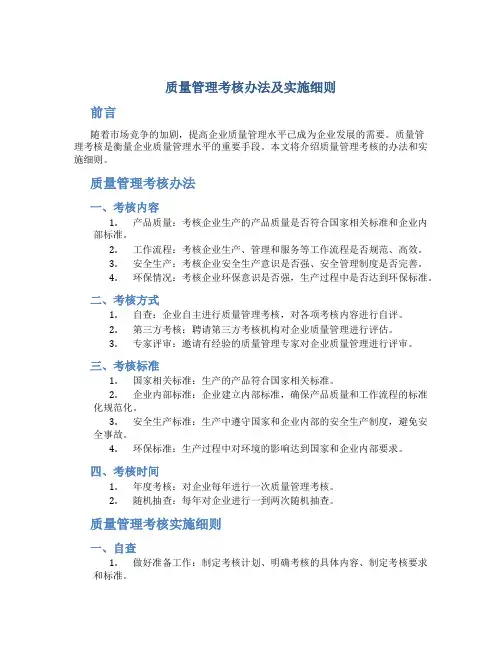 质量管理考核办法及实施细则

前言

随着市场竞争的加剧，提高企业质量管理水平已成为企业发展的需要。质量管理考核是衡量企业质量管理水平的重要手段。本文将介绍质量管理考核的办法和实施细则。

质量管理考核办法

一、考核内容

1. 产品质量：考核企业生产的产品质量是否符合国家相关标准和企业内部标准。
2. 工作流程：考核企业生产、管理和服务等工作流程是否规范、高效。
3. 安全生产：考核企业安全生产意识是否强、安全管理制度是否完善。
4. 环保情况：考核企业环保意识是否强，生产过程中是否达到环保标准。

二、考核方式

1. 自查：企业自主进行质量管理考核，对各项考核内容进行自评。
2. 第三方考核：聘请第三方考核机构对企业质量管理进行评估。
3. 专家评审：邀请有经验的质量管理专家对企业质量管理进行评审。

三、考核标准

1. 国家相关标准：生产的产品符合国家相关标准。
2. 企业内部标准：企业建立内部标准，确保产品质量和工作流程的标准化规范化。
3. 安全生产标准：生产中遵守国家和企业内部的安全生产制度，避免安全事故。
4. 环保标准：生产过程中对环境的影响达到国家和企业内部要求。

四、考核时间

1. 年度考核：对企业每年进行一次质量管理考核。
2. 随机抽查：每年对企业进行一到两次随机抽查。

质量管理考核实施细则

一、自查

1. 做好准备工作：制定考核计划、明确考核的具体内容、制定考核要求和标准。